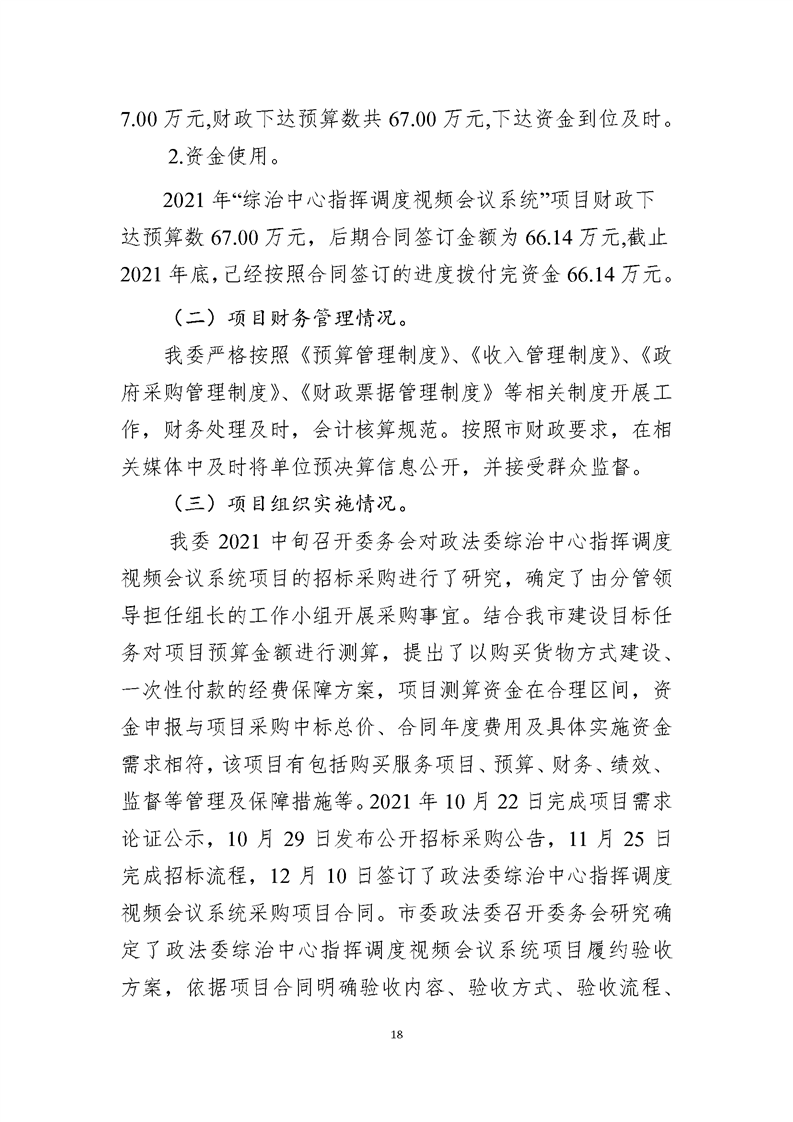 7.00万元,财政下达预算数共67.00万元,下达资金到位及时。

2.资金使用。

2021年“综治中心指挥调度视频会议系统”项目财政下达预算数67.00万元，后期合同签订金额为66.14万元,截止2021年底,已经按照合同签订的进度拨付完资金66.14万元。

（二）项目财务管理情况。

我委严格按照《预算管理制度》、《收入管理制度》、《政府采购管理制度》、《财政票据管理制度》等相关制度开展工作，财务处理及时，会计核算规范。按照市财政要求，在相关媒体中及时将单位预决算信息公开，并接受群众监督。

（三）项目组织实施情况。

我委2021中旬召开委务会对政法委综治中心指挥调度视频会议系统项目的招标采购进行了研究，确定了由分管领导担任组长的工作小组开展采购事宜。结合我市建设目标任务对项目预算金额进行测算，提出了以购买货物方式建设、一次性付款的经费保障方案，项目测算资金在合理区间，资金申报与项目采购中标总价、合同年度费用及具体实施资金需求相符，该项目有包括购买服务项目、预算、财务、绩效、监督等管理及保障措施等。2021年10月22日完成项目需求论证公示，10月29日发布公开招标采购公告，11月25日完成招标流程，12月10日签订了政法委综治中心指挥调度视频会议系统采购项目合同。市委政法委召开委务会研究确定了政法委综治中心指挥调度视频会议系统项目履约验收方案，依据项目合同明确验收内容、验收方式、验收流程、

18